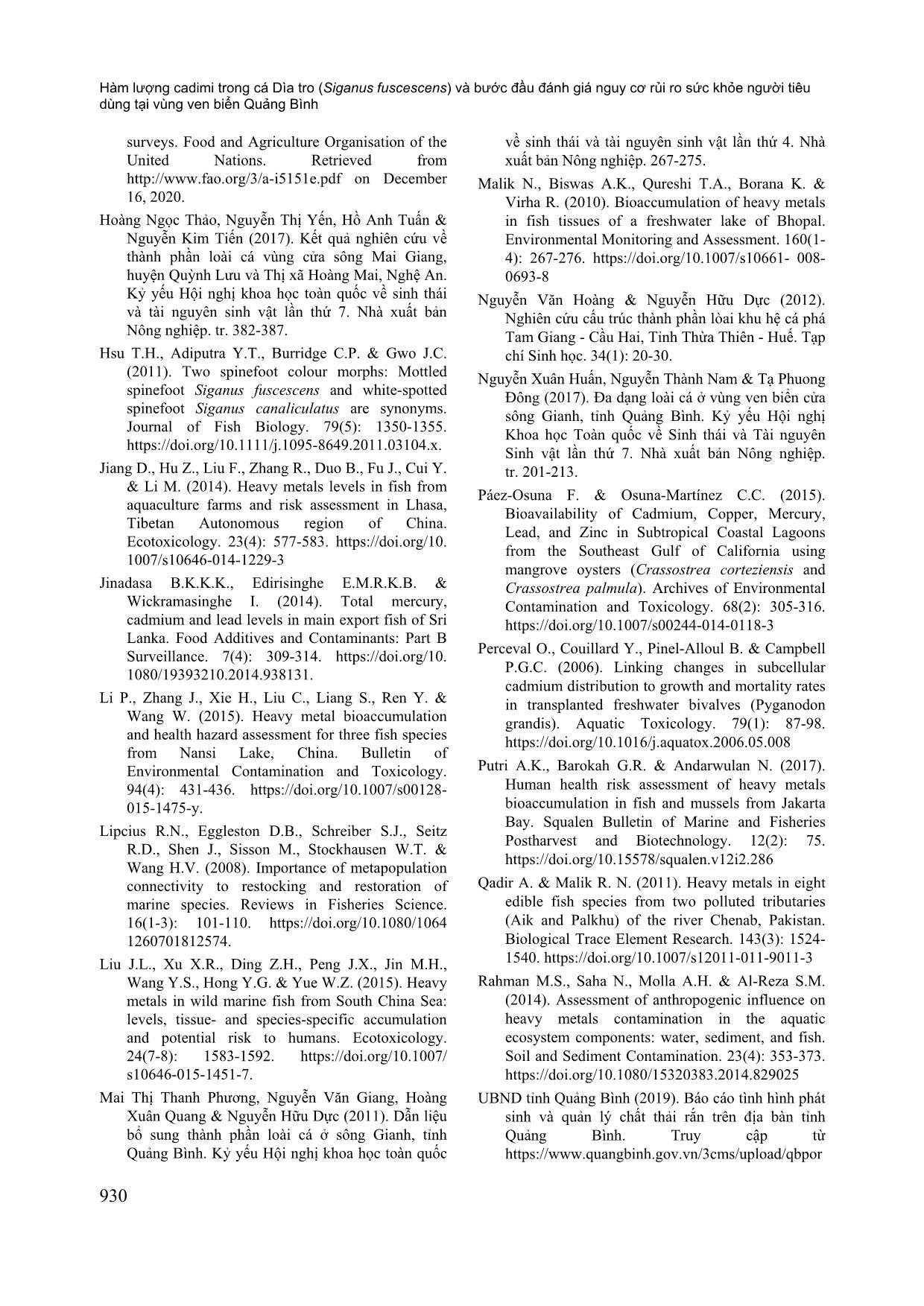 Hàm lượng cadimi trong cá Dìa tro (Siganus fuscescens) và bước đầu đánh giá nguy cơ rủi ro sức khỏe người tiêu dùng tại vùng ven biển Quảng Bình

surveys. Food and Agriculture Organisation of the United Nations. Retrieved from http://www.fao.org/3/a-i5151e.pdf on December 16, 2020.

Hoàng Ngọc Thảo, Nguyễn Thị Yến, Hồ Anh Tuấn & Nguyễn Kim Tiến (2017). Kết quả nghiên cứu về thành phần loài cá vùng cửa sông Mai Giang, huyện Quỳnh Lưu và Thị xã Hoàng Mai, Nghệ An. Kỷ yếu Hội nghị khoa học toàn quốc về sinh thái và tài nguyên sinh vật lần thứ 7. Nhà xuất bản Nông nghiệp. tr. 382-387.

Hsu T.H., Adiputra Y.T., Burridge C.P. & Gwo J.C. (2011). Two spinefoot colour morphs: Mottled spinefoot Siganus fuscescens and white-spotted spinefoot Siganus canaliculatus are synonyms. Journal of Fish Biology. 79(5): 1350-1355. https://doi.org/10.1111/j.1095-8649.2011.03104.x.

Jiang D., Hu Z., Liu F., Zhang R., Duo B., Fu J., Cui Y. & Li M. (2014). Heavy metals levels in fish from aquaculture farms and risk assessment in Lhasa, Tibetan Autonomous region of China. Ecotoxicology. 23(4): 577-583. https://doi.org/10.1007/s10646-014-1229-3

Jinadasa B.K.K.K., Edirisinghe E.M.R.K.B. & Wickramasinghe I. (2014). Total mercury, cadmium and lead levels in main export fish of Sri Lanka. Food Additives and Contaminants: Part B Surveillance. 7(4): 309-314. https://doi.org/10.1080/19393210.2014.938131.

Li P., Zhang J., Xie H., Liu C., Liang S., Ren Y. & Wang W. (2015). Heavy metal bioaccumulation and health hazard assessment for three fish species from Nansi Lake, China. Bulletin of Environmental Contamination and Toxicology. 94(4): 431-436. https://doi.org/10.1007/s00128-015-1475-y.

Lipcius R.N., Eggleston D.B., Schreiber S.J., Seitz R.D., Shen J., Sisson M., Stockhausen W.T. & Wang H.V. (2008). Importance of metapopulation connectivity to restocking and restoration of marine species. Reviews in Fisheries Science. 16(1-3): 101-110. https://doi.org/10.1080/10641260701812574.

Liu J.L., Xu X.R., Ding Z.H., Peng J.X., Jin M.H., Wang Y.S., Hong Y.G. & Yue W.Z. (2015). Heavy metals in wild marine fish from South China Sea: levels, tissue- and species-specific accumulation and potential risk to humans. Ecotoxicology. 24(7-8): 1583-1592. https://doi.org/10.1007/s10646-015-1451-7.

Mai Thị Thanh Phương, Nguyễn Văn Giang, Hoàng Xuân Quang & Nguyễn Hữu Dực (2011). Dẫn liệu bổ sung thành phần loài cá ở sông Gianh, tỉnh Quảng Bình. Kỷ yếu Hội nghị khoa học toàn quốc về sinh thái và tài nguyên sinh vật lần thứ 4. Nhà xuất bản Nông nghiệp. 267-275.

Malik N., Biswas A.K., Qureshi T.A., Borana K. & Virha R. (2010). Bioaccumulation of heavy metals in fish tissues of a freshwater lake of Bhopal. Environmental Monitoring and Assessment. 160(1-4): 267-276. https://doi.org/10.1007/s10661- 008-0693-8

Nguyễn Văn Hoàng & Nguyễn Hữu Dực (2012). Nghiên cứu cấu trúc thành phần lòai khu hệ cá phá Tam Giang - Cầu Hai, Tỉnh Thừa Thiên - Huế. Tạp chí Sinh học. 34(1): 20-30.

Nguyễn Xuân Huấn, Nguyễn Thành Nam & Tạ Phuong Đông (2017). Đa dạng loài cá ở vùng ven biển cửa sông Gianh, tỉnh Quảng Bình. Kỷ yếu Hội nghị Khoa học Toàn quốc về Sinh thái và Tài nguyên Sinh vật lần thứ 7. Nhà xuất bản Nông nghiệp. tr. 201-213.

Páez-Osuna F. & Osuna-Martínez C.C. (2015). Bioavailability of Cadmium, Copper, Mercury, Lead, and Zinc in Subtropical Coastal Lagoons from the Southeast Gulf of California using mangrove oysters (Crassostrea corteziensis and Crassostrea palmula). Archives of Environmental Contamination and Toxicology. 68(2): 305-316. https://doi.org/10.1007/s00244-014-0118-3

Perceval O., Couillard Y., Pinel-Alloul B. & Campbell P.G.C. (2006). Linking changes in subcellular cadmium distribution to growth and mortality rates in transplanted freshwater bivalves (Pyganodon grandis). Aquatic Toxicology. 79(1): 87-98. https://doi.org/10.1016/j.aquatox.2006.05.008

Putri A.K., Barokah G.R. & Andarwulan N. (2017). Human health risk assessment of heavy metals bioaccumulation in fish and mussels from Jakarta Bay. Squalen Bulletin of Marine and Fisheries Postharvest and Biotechnology. 12(2): 75. https://doi.org/10.15578/squalen.v12i2.286

Qadir A. & Malik R. N. (2011). Heavy metals in eight edible fish species from two polluted tributaries (Aik and Palkhu) of the river Chenab, Pakistan. Biological Trace Element Research. 143(3): 1524-1540. https://doi.org/10.1007/s12011-011-9011-3

Rahman M.S., Saha N., Molla A.H. & Al-Reza S.M. (2014). Assessment of anthropogenic influence on heavy metals contamination in the aquatic ecosystem components: water, sediment, and fish. Soil and Sediment Contamination. 23(4): 353-373. https://doi.org/10.1080/15320383.2014.829025

UBND tỉnh Quảng Bình (2019). Báo cáo tình hình phát sinh và quản lý chất thải rắn trên địa bàn tỉnh Quảng Bình. Truy cập từ https://www.quangbinh.gov.vn/3cms/upload/qbpor

930